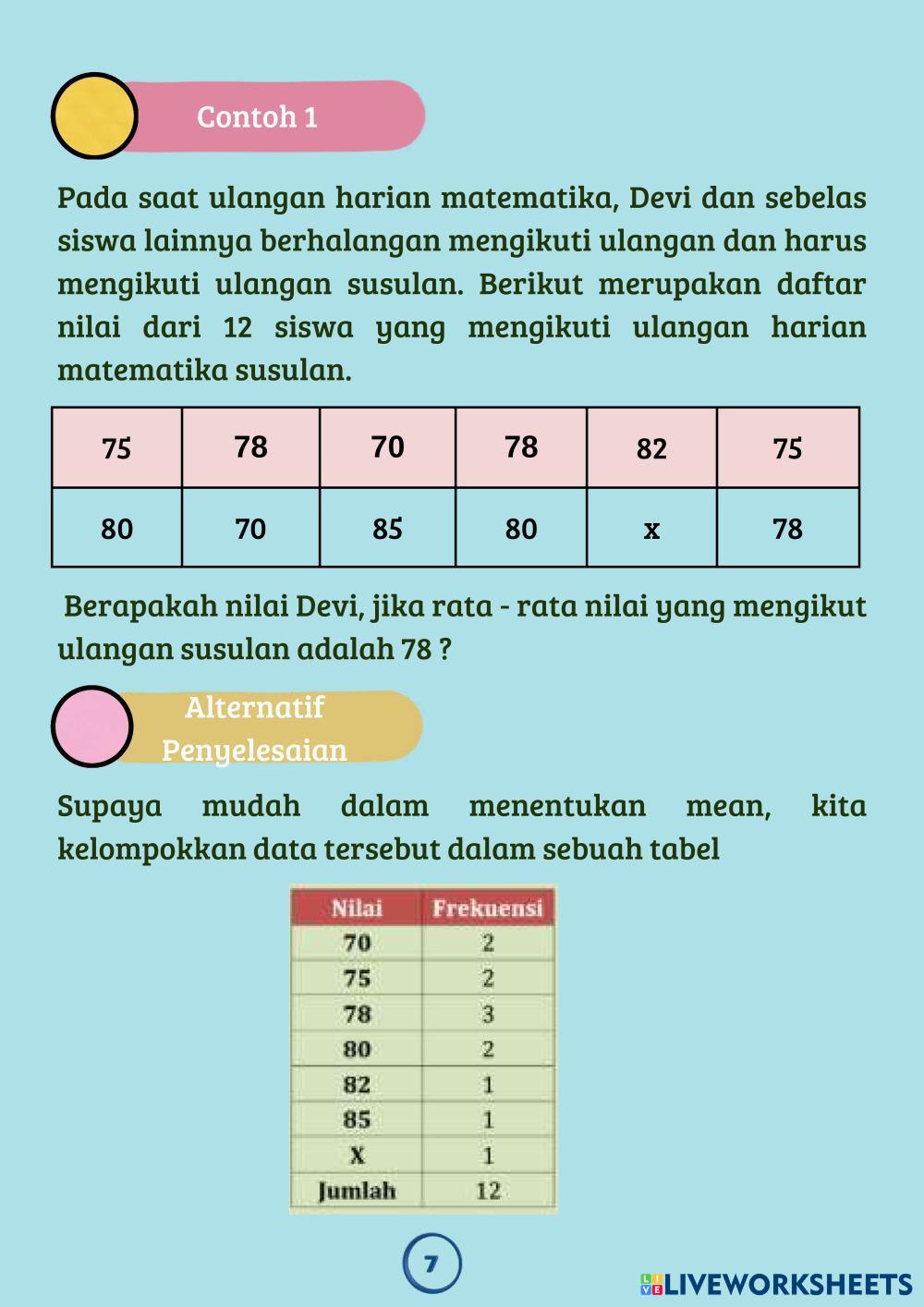 Contoh 1

Pada saat ulangan harian matematika, Devi dan sebelas siswa lainnya berhalangan mengikuti ulangan dan harus mengikuti ulangan susulan. Berikut merupakan daftar nilai dari 12 siswa yang mengikuti ulangan harian matematika susulan.

| 75 | 78 | 70 | 78 | 82 | 75 |
|---|---|---|---|---|---|
| 80 | 70 | 85 | 80 | x | 78 |

Berapakah nilai Devi, jika rata - rata nilai yang mengikut ulangan susulan adalah 78 ?

Alternatif Penyelesaian

Supaya mudah dalam menentukan mean, kita kelompokkan data tersebut dalam sebuah tabel

| Nilai | Frekuensi |
|---|---|
| 70 | 2 |
| 75 | 2 |
| 78 | 3 |
| 80 | 2 |
| 82 | 1 |
| 85 | 1 |
| X | 1 |
| Jumlah | 12 |

7

LIVEWORKSHEETS